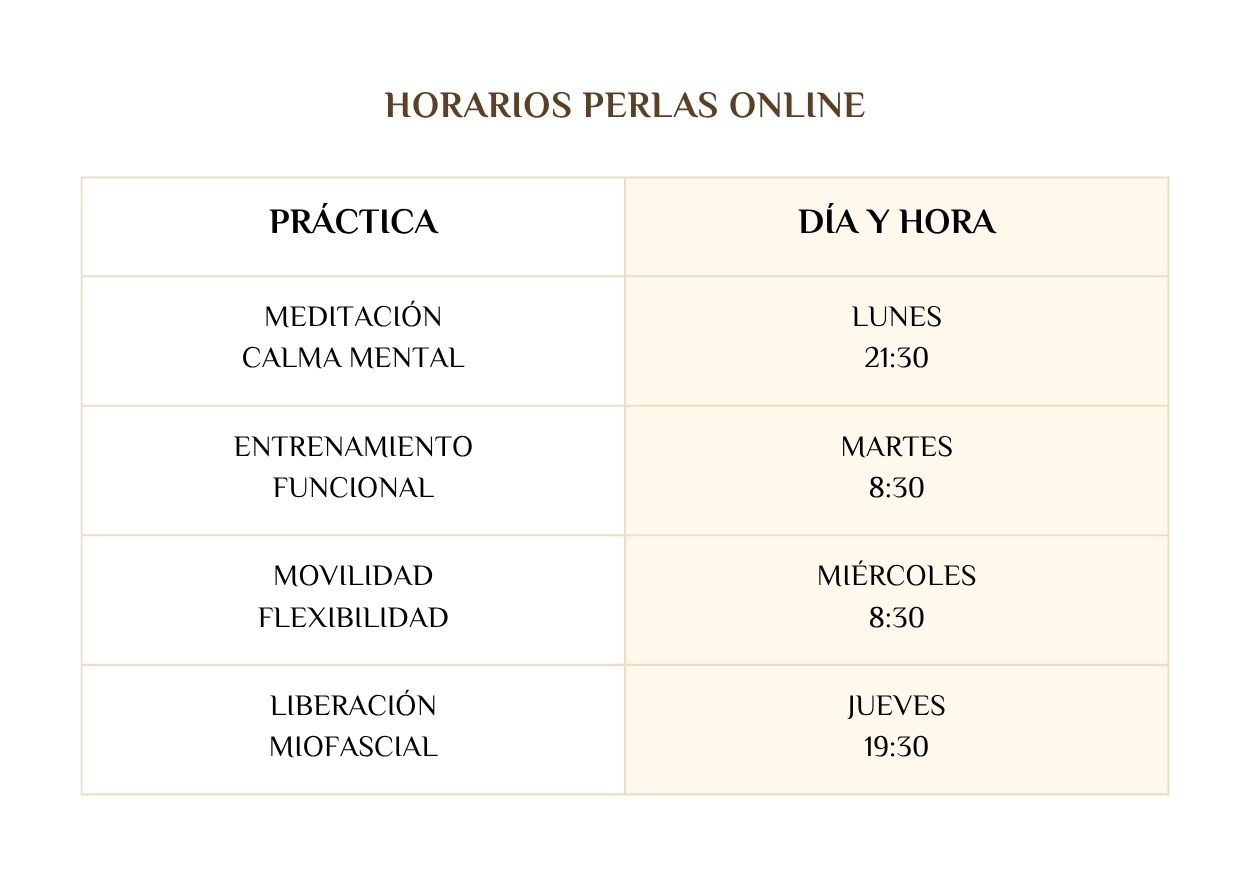 HORARIOS PERLAS ONLINE

| PRÁCTICA | DÍA Y HORA |
|---|---|
| MEDITACIÓN CALMA MENTAL | LUNES 21:30 |
| ENTRENAMIENTO FUNCIONAL | MARTES 8:30 |
| MOVILIDAD FLEXIBILIDAD | MIÉRCOLES 8:30 |
| LIBERACIÓN MIOFASCIAL | JUEVES 19:30 |